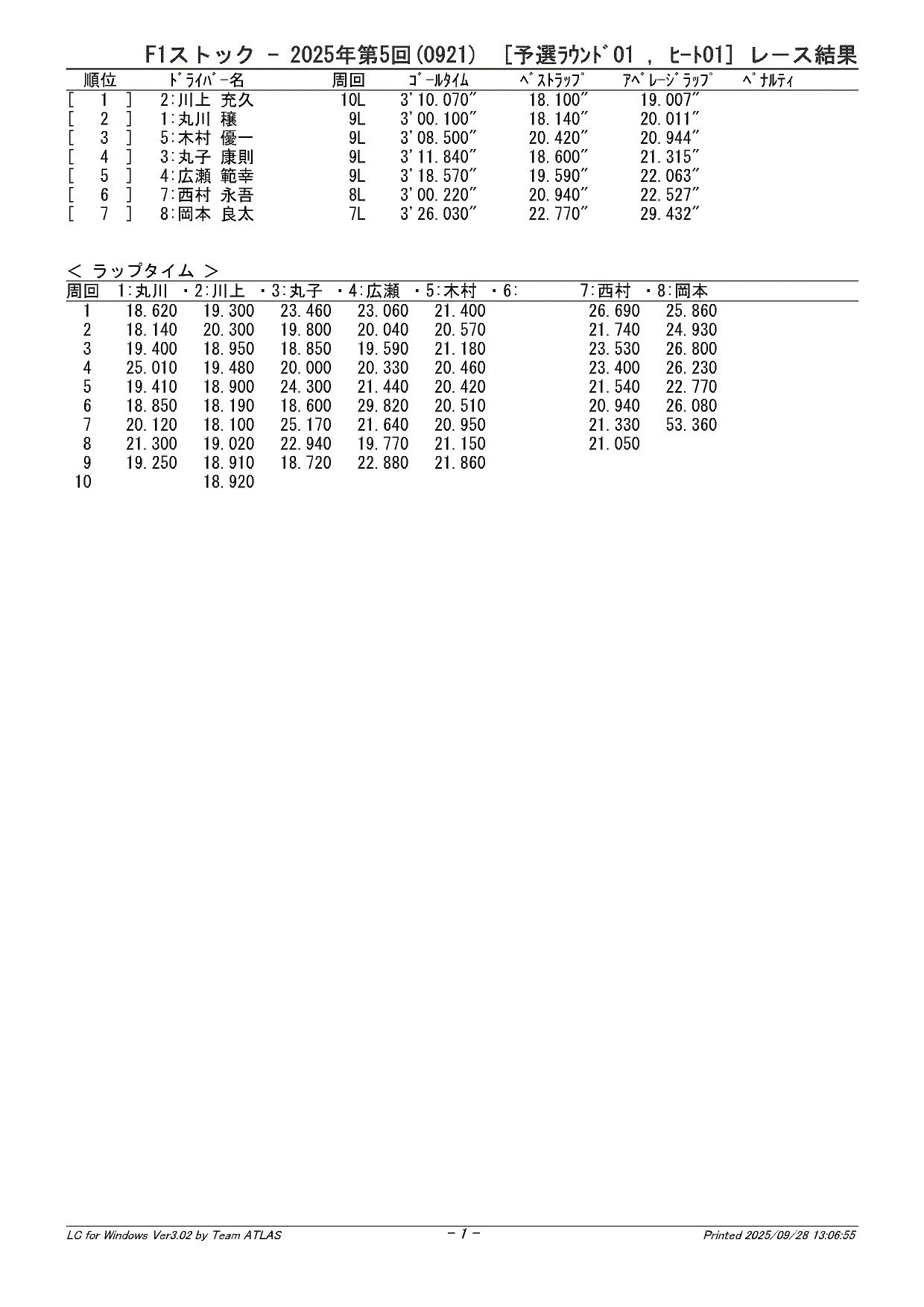 F1ストック － 2025年第5回(0921) ［予選ﾗｳﾝﾄﾞ01 , ﾋｰﾄ01］ レース結果

| 順位 | ﾄﾞﾗｲﾊﾞｰ名 | 周回 | ｺﾞｰﾙﾀｲﾑ | ﾍﾞｽﾄﾗｯﾌﾟ | ｱﾍﾞﾚｰｼﾞﾗｯﾌﾟ | ﾍﾟﾅﾙﾃｨ |
|---|---|---|---|---|---|---|
| [ 1 ] | 2:川上 充久 | 10L | 3'10.070" | 18.100" | 19.007" | |
| [ 2 ] | 1:丸川 穣 | 9L | 3'00.100" | 18.140" | 20.011" | |
| [ 3 ] | 5:木村 優一 | 9L | 3'08.500" | 20.420" | 20.944" | |
| [ 4 ] | 3:丸子 康則 | 9L | 3'11.840" | 18.600" | 21.315" | |
| [ 5 ] | 4:広瀬 範幸 | 9L | 3'18.570" | 19.590" | 22.063" | |
| [ 6 ] | 7:西村 永吾 | 8L | 3'00.220" | 20.940" | 22.527" | |
| [ 7 ] | 8:岡本 良太 | 7L | 3'26.030" | 22.770" | 29.432" | |

＜ ラップタイム ＞

| 周回 | 1:丸川 | ・2:川上 | ・3:丸子 | ・4:広瀬 | ・5:木村 | ・6: | 7:西村 | ・8:岡本 |
|---|---|---|---|---|---|---|---|---|
| 1 | 18.620 | 19.300 | 23.460 | 23.060 | 21.400 | | 26.690 | 25.860 |
| 2 | 18.140 | 20.300 | 19.800 | 20.040 | 20.570 | | 21.740 | 24.930 |
| 3 | 19.400 | 18.950 | 18.850 | 19.590 | 21.180 | | 23.530 | 26.800 |
| 4 | 25.010 | 19.480 | 20.000 | 20.330 | 20.460 | | 23.400 | 26.230 |
| 5 | 19.410 | 18.900 | 24.300 | 21.440 | 20.420 | | 21.540 | 22.770 |
| 6 | 18.850 | 18.190 | 18.600 | 29.820 | 20.510 | | 20.940 | 26.080 |
| 7 | 20.120 | 18.100 | 25.170 | 21.640 | 20.950 | | 21.330 | 53.360 |
| 8 | 21.300 | 19.020 | 22.940 | 19.770 | 21.150 | | 21.050 | |
| 9 | 19.250 | 18.910 | 18.720 | 22.880 | 21.860 | | | |
| 10 | | 18.920 | | | | | | |

LC for Windows Ver3.02 by Team ATLAS - 1 - Printed 2025/09/28 13:06:55